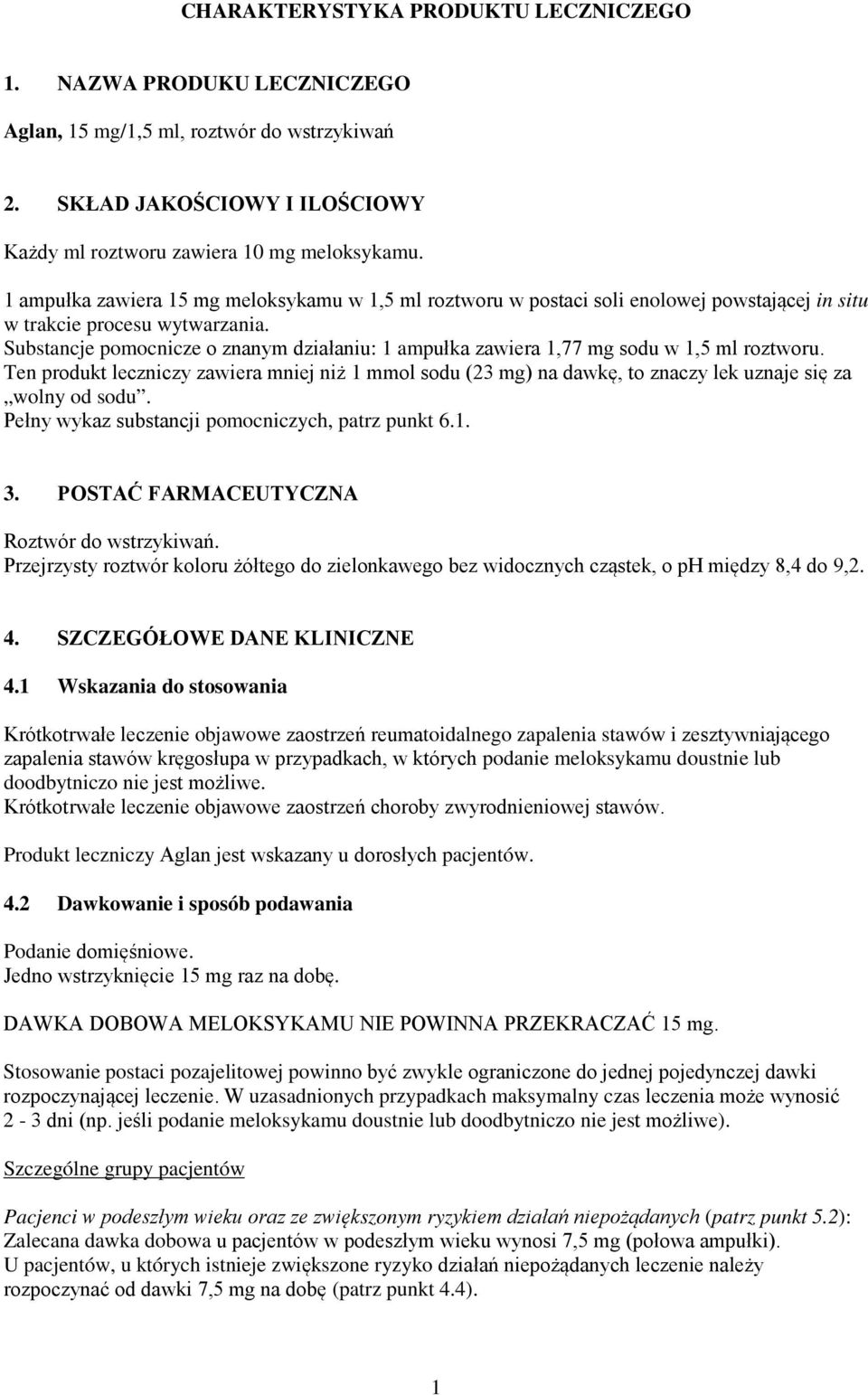 CHARAKTERYSTYKA PRODUKTU LECZNICZEGO

1. NAZWA PRODUKU LECZNICZEGO

Aglan, 15 mg/1,5 ml, roztwór do wstrzykiwań

2. SKŁAD JAKOŚCIOWY I ILOŚCIOWY

Każdy ml roztworu zawiera 10 mg meloksykamu.
1 ampułka zawiera 15 mg meloksykamu w 1,5 ml roztworu w postaci soli enolowej powstającej in situ w trakcie procesu wytwarzania.
Substancje pomocnicze o znanym działaniu: 1 ampułka zawiera 1,77 mg sodu w 1,5 ml roztworu.
Ten produkt leczniczy zawiera mniej niż 1 mmol sodu (23 mg) na dawkę, to znaczy lek uznaje się za „wolny od sodu”.
Pełny wykaz substancji pomocniczych, patrz punkt 6.1.

3. POSTAĆ FARMACEUTYCZNA

Roztwór do wstrzykiwań.
Przejrzysty roztwór koloru żółtego do zielonkawego bez widocznych cząstek, o pH między 8,4 do 9,2.

4. SZCZEGÓŁOWE DANE KLINICZNE

4.1 Wskazania do stosowania

Krótkotrwałe leczenie objawowe zaostrzeń reumatoidalnego zapalenia stawów i zesztywniającego zapalenia stawów kręgosłupa w przypadkach, w których podanie meloksykamu doustnie lub doodbytniczo nie jest możliwe.
Krótkotrwałe leczenie objawowe zaostrzeń choroby zwyrodnieniowej stawów.

Produkt leczniczy Aglan jest wskazany u dorosłych pacjentów.

4.2 Dawkowanie i sposób podawania

Podanie domięśniowe.
Jedno wstrzyknięcie 15 mg raz na dobę.

DAWKA DOBOWA MELOKSYKAMU NIE POWINNA PRZEKRACZAĆ 15 mg.

Stosowanie postaci pozajelitowej powinno być zwykle ograniczone do jednej pojedynczej dawki rozpoczynającej leczenie. W uzasadnionych przypadkach maksymalny czas leczenia może wynosić 2 - 3 dni (np. jeśli podanie meloksykamu doustnie lub doodbytniczo nie jest możliwe).

Szczególne grupy pacjentów

Pacjenci w podeszłym wieku oraz ze zwiększonym ryzykiem działań niepożądanych (patrz punkt 5.2):
Zalecana dawka dobowa u pacjentów w podeszłym wieku wynosi 7,5 mg (połowa ampułki).
U pacjentów, u których istnieje zwiększone ryzyko działań niepożądanych leczenie należy rozpoczynać od dawki 7,5 mg na dobę (patrz punkt 4.4).

1